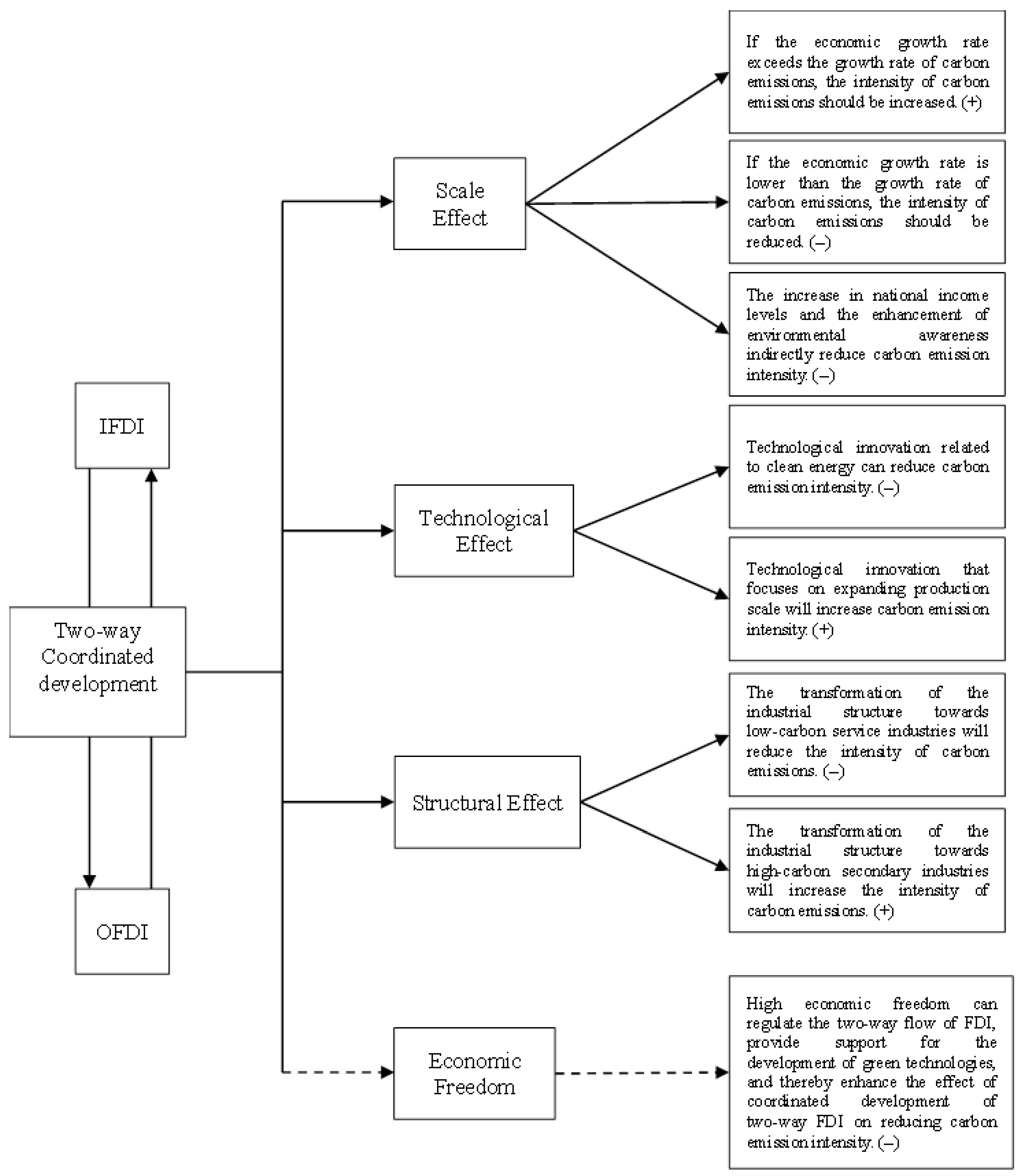 IFDI

Two-way Coordinated development

OFDI

Scale Effect

Technological Effect

Structural Effect

Economic Freedom

If the economic growth rate exceeds the growth rate of carbon emissions, the intensity of carbon emissions should be increased. (+)

If the economic growth rate is lower than the growth rate of carbon emissions, the intensity of carbon emissions should be reduced. (–)

The increase in national income levels and the enhancement of environmental awareness indirectly reduce carbon emission intensity. (–)

Technological innovation related to clean energy can reduce carbon emission intensity. (–)

Technological innovation that focuses on expanding production scale will increase carbon emission intensity. (+)

The transformation of the industrial structure towards low-carbon service industries will reduce the intensity of carbon emissions. (–)

The transformation of the industrial structure towards high-carbon secondary industries will increase the intensity of carbon emissions. (+)

High economic freedom can regulate the two-way flow of FDI, provide support for the development of green technologies, and thereby enhance the effect of coordinated development of two-way FDI on reducing carbon emission intensity. (–)